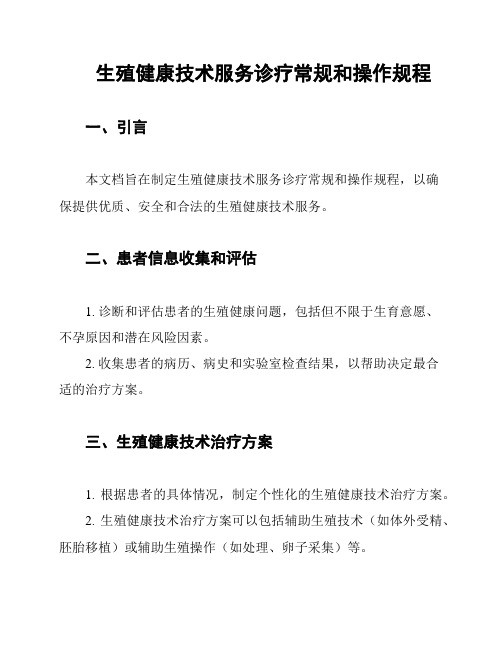 生殖健康技术服务诊疗常规和操作规程

一、引言

本文档旨在制定生殖健康技术服务诊疗常规和操作规程，以确保提供优质、安全和合法的生殖健康技术服务。

二、患者信息收集和评估

1. 诊断和评估患者的生殖健康问题，包括但不限于生育意愿、不孕原因和潜在风险因素。

2. 收集患者的病历、病史和实验室检查结果，以帮助决定最合适的治疗方案。

三、生殖健康技术治疗方案

1. 根据患者的具体情况，制定个性化的生殖健康技术治疗方案。

2. 生殖健康技术治疗方案可以包括辅助生殖技术（如体外受精、胚胎移植）或辅助生殖操作（如处理、卵子采集）等。